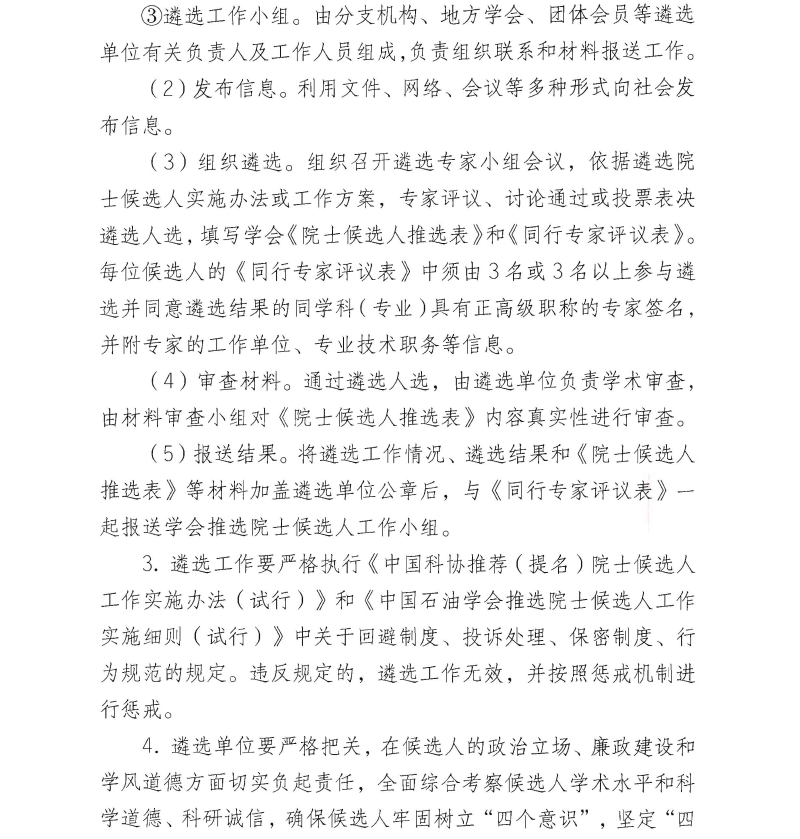 ③遴选工作小组。由分支机构、地方学会、团体会员等遴选单位有关负责人及工作人员组成,负责组织联系和材料报送工作。

（2）发布信息。利用文件、网络、会议等多种形式向社会发布信息。

（3）组织遴选。组织召开遴选专家小组会议，依据遴选院士候选人实施办法或工作方案，专家评议、讨论通过或投票表决遴选人选，填写学会《院士候选人推选表》和《同行专家评议表》。每位候选人的《同行专家评议表》中须由3名或3名以上参与遴选并同意遴选结果的同学科（专业）具有正高级职称的专家签名，并附专家的工作单位、专业技术职务等信息。

（4）审查材料。通过遴选人选，由遴选单位负责学术审查，由材料审查小组对《院士候选人推选表》内容真实性进行审查。

（5）报送结果。将遴选工作情况、遴选结果和《院士候选人推选表》等材料加盖遴选单位公章后，与《同行专家评议表》一起报送学会推选院士候选人工作小组。

3. 遴选工作要严格执行《中国科协推荐（提名）院士候选人工作实施办法（试行）》和《中国石油学会推选院士候选人工作实施细则（试行）》中关于回避制度、投诉处理、保密制度、行为规范的规定。违反规定的，遴选工作无效，并按照惩戒机制进行惩戒。

4. 遴选单位要严格把关，在候选人的政治立场、廉政建设和学风道德方面切实负起责任，全面综合考察候选人学术水平和科学道德、科研诚信，确保候选人牢固树立“四个意识”，坚定“四